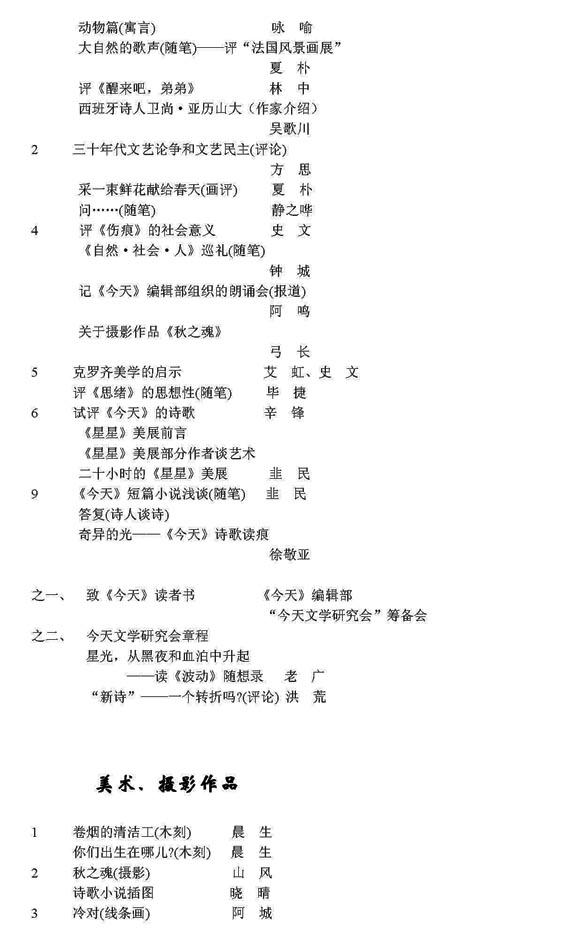 动物篇(寓言) 咏 喻
大自然的歌声(随笔)——评“法国风景画展”
夏 朴
评《醒来吧，弟弟》 林 中
西班牙诗人卫尚·亚历山大（作家介绍）
吴歌川
2 三十年代文艺论争和文艺民主(评论)
方 思
采一束鲜花献给春天(画评) 夏 朴
问……(随笔) 静之哗
4 评《伤痕》的社会意义 史 文
《自然·社会·人》巡礼(随笔)
钟 城
记《今天》编辑部组织的朗诵会(报道)
阿 鸣
关于摄影作品《秋之魂》
弓 长
5 克罗齐美学的启示 艾 虹、史 文
评《思绪》的思想性(随笔) 毕 捷
6 试评《今天》的诗歌 辛 锋
《星星》美展前言
《星星》美展部分作者谈艺术
二十小时的《星星》美展 韭 民
9 《今天》短篇小说浅谈(随笔) 韭 民
答复(诗人谈诗)
奇异的光——《今天》诗歌读痕
徐敬亚

之一、 致《今天》读者书 《今天》编辑部
“今天文学研究会”筹备会
之二、 今天文学研究会章程
星光，从黑夜和血泊中升起
——读《波动》随想录 老 广
“新诗”——一个转折吗?(评论) 洪 荒

美术、摄影作品

1 卷烟的清洁工(木刻) 晨 生
你们出生在哪儿?(木刻) 晨 生
2 秋之魂(摄影) 山 风
诗歌小说插图 晓 晴
3 冷对(线条画) 阿 城